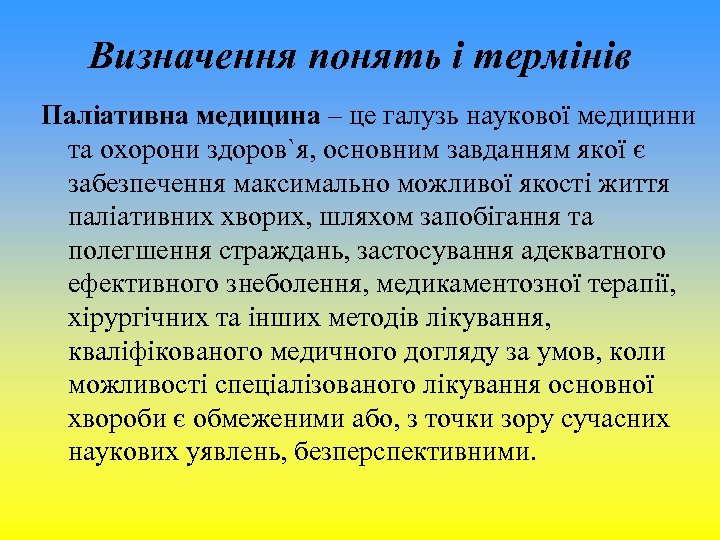 Визначення понять і термінів

Паліативна медицина – це галузь наукової медицини та охорони здоров`я, основним завданням якої є забезпечення максимально можливої якості життя паліативних хворих, шляхом запобігання та полегшення страждань, застосування адекватного ефективного знеболення, медикаментозної терапії, хірургічних та інших методів лікування, кваліфікованого медичного догляду за умов, коли можливості спеціалізованого лікування основної хвороби є обмеженими або, з точки зору сучасних наукових уявлень, безперспективними.